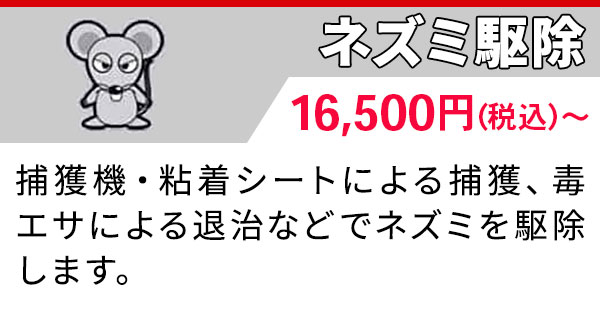 ネズミ駆除

16,500円(税込)～

捕獲機・粘着シートによる捕獲、毒エサによる退治などでネズミを駆除します。